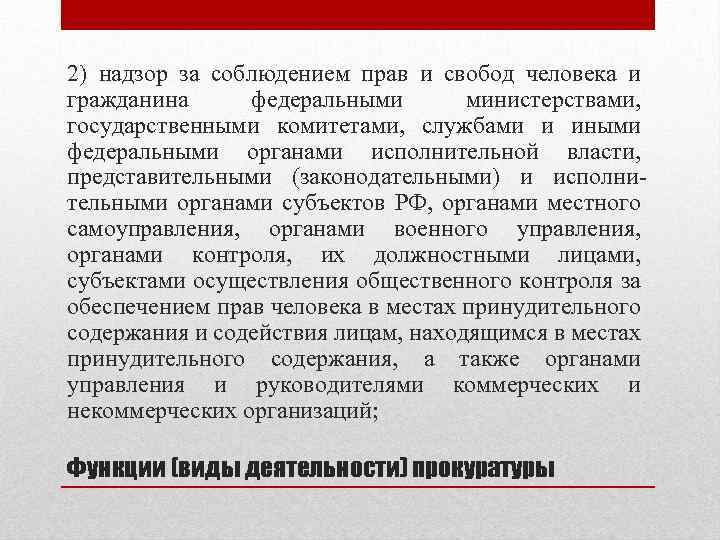 2) надзор за соблюдением прав и свобод человека и гражданина федеральными министерствами, государственными комитетами, службами и иными федеральными органами исполнительной власти, представительными (законодательными) и исполнительными органами субъектов РФ, органами местного самоуправления, органами военного управления, органами контроля, их должностными лицами, субъектами осуществления общественного контроля за обеспечением прав человека в местах принудительного содержания и содействия лицам, находящимся в местах принудительного содержания, а также органами управления и руководителями коммерческих и некоммерческих организаций;

Функции (виды деятельности) прокуратуры